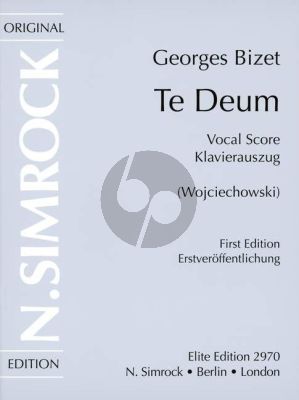 ORIGINAL

N.SIMROCK

EDITION

Georges Bizet

Te Deum

Vocal Score
Klavierauszug

(Wojciechowski)

First Edition
Erstveröffentlichung

Elite Edition 2970
N. Simrock • Berlin • London